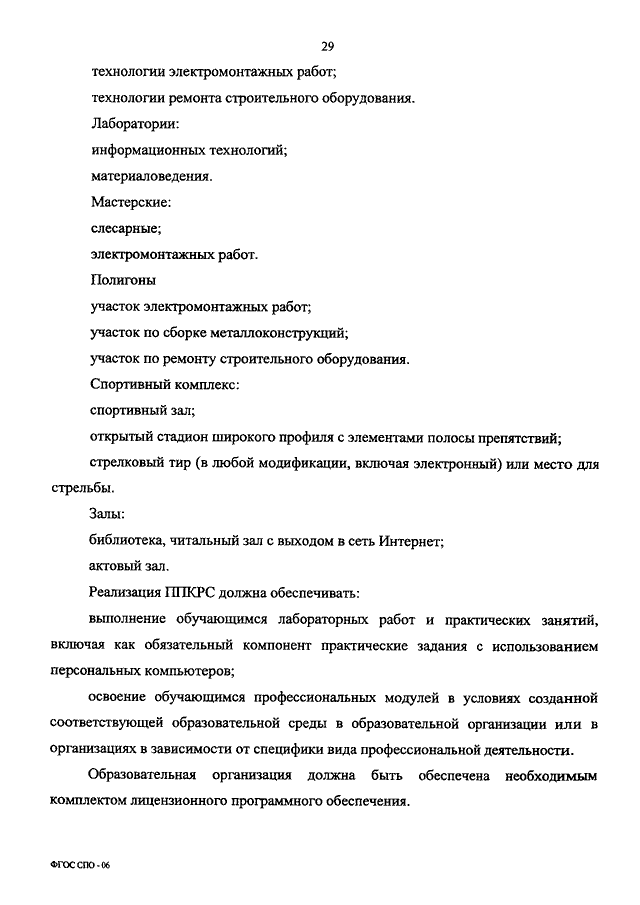 29

технологии электромонтажных работ;

технологии ремонта строительного оборудования.

Лаборатории:

информационных технологий;

материаловедения.

Мастерские:

слесарные;

электромонтажных работ.

Полигоны

участок электромонтажных работ;

участок по сборке металлоконструкций;

участок по ремонту строительного оборудования.

Спортивный комплекс:

спортивный зал;

открытый стадион широкого профиля с элементами полосы препятствий;

стрелковый тир (в любой модификации, включая электронный) или место для стрельбы.

Залы:

библиотека, читальный зал с выходом в сеть Интернет;

актовый зал.

Реализация ППКРС должна обеспечивать:

выполнение обучающимся лабораторных работ и практических занятий, включая как обязательный компонент практические задания с использованием персональных компьютеров;

освоение обучающимся профессиональных модулей в условиях созданной соответствующей образовательной среды в образовательной организации или в организациях в зависимости от специфики вида профессиональной деятельности.

Образовательная организация должна быть обеспечена необходимым комплектом лицензионного программного обеспечения.

ФГОС СПО - 06